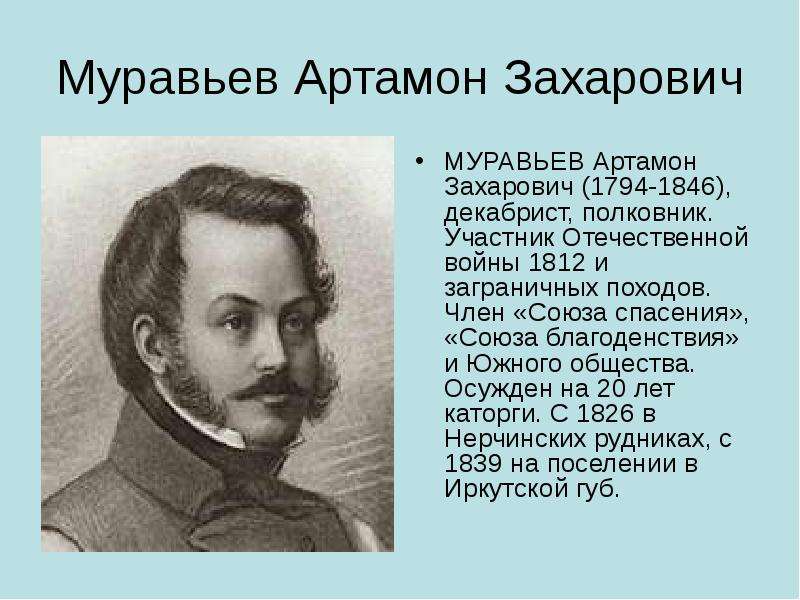 Муравьев Артамон Захарович

• МУРАВЬЕВ Артамон Захарович (1794-1846), декабрист, полковник. Участник Отечественной войны 1812 и заграничных походов. Член «Союза спасения», «Союза благоденствия» и Южного общества. Осужден на 20 лет каторги. С 1826 в Нерчинских рудниках, с 1839 на поселении в Иркутской губ.